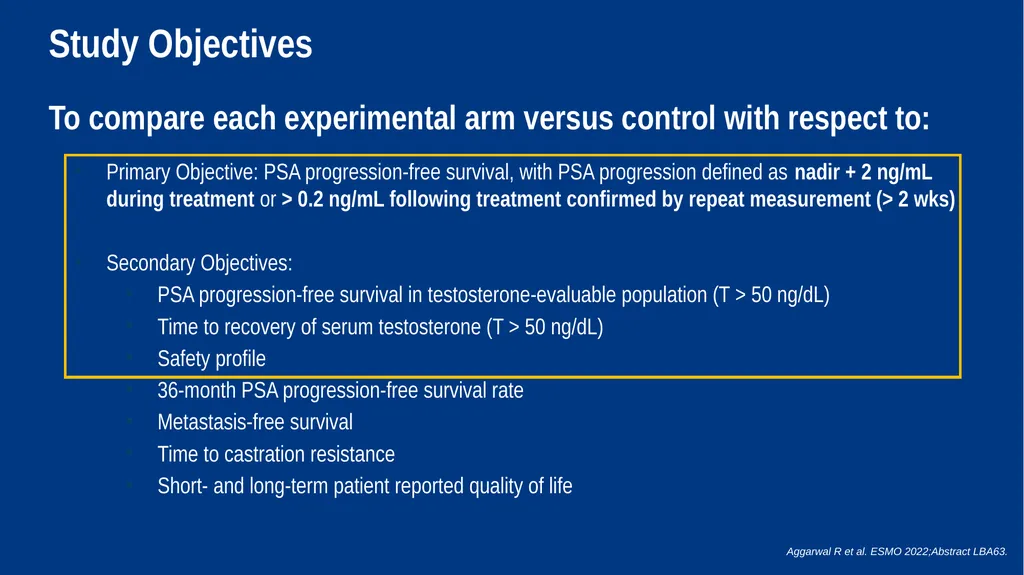 Study Objectives

To compare each experimental arm versus control with respect to:

Primary Objective: PSA progression-free survival, with PSA progression defined as nadir + 2 ng/mL during treatment or > 0.2 ng/mL following treatment confirmed by repeat measurement (> 2 wks)

Secondary Objectives:

PSA progression-free survival in testosterone-evaluable population (T > 50 ng/dL)

Time to recovery of serum testosterone (T > 50 ng/dL)

Safety profile

36-month PSA progression-free survival rate

Metastasis-free survival

Time to castration resistance

Short- and long-term patient reported quality of life

Aggarwal R et al. ESMO 2022;Abstract LBA63.